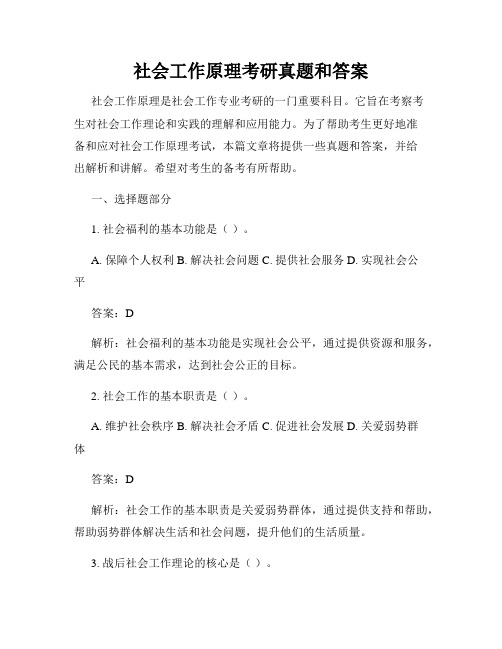 社会工作原理考研真题和答案

社会工作原理是社会工作专业考研的一门重要科目。它旨在考察考生对社会工作理论和实践的理解和应用能力。为了帮助考生更好地准备和应对社会工作原理考试，本篇文章将提供一些真题和答案，并给出解析和讲解。希望对考生的备考有所帮助。

一、选择题部分

1. 社会福利的基本功能是（ ）。

A. 保障个人权利 B. 解决社会问题 C. 提供社会服务 D. 实现社会公平

答案：D

解析：社会福利的基本功能是实现社会公平，通过提供资源和服务，满足公民的基本需求，达到社会公正的目标。

2. 社会工作的基本职责是（ ）。

A. 维护社会秩序 B. 解决社会矛盾 C. 促进社会发展 D. 关爱弱势群体

答案：D

解析：社会工作的基本职责是关爱弱势群体，通过提供支持和帮助，帮助弱势群体解决生活和社会问题，提升他们的生活质量。

3. 战后社会工作理论的核心是（ ）。